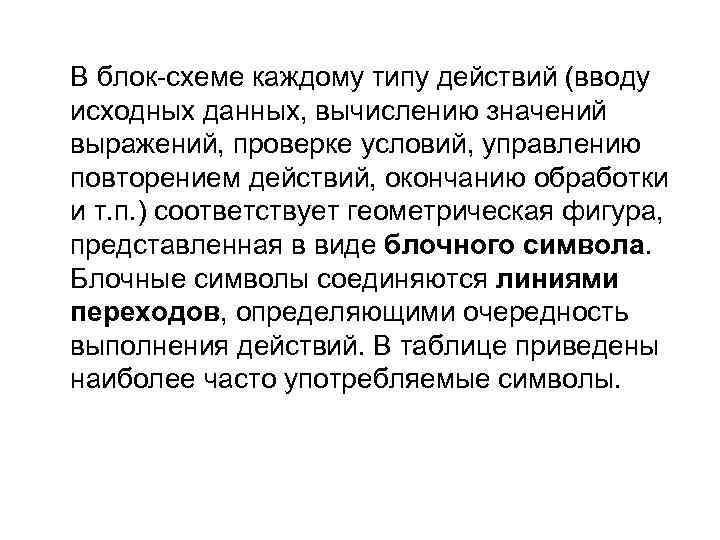 В блок-схеме каждому типу действий (вводу исходных данных, вычислению значений выражений, проверке условий, управлению повторением действий, окончанию обработки и т.п.) соответствует геометрическая фигура, представленная в виде блочного символа. Блочные символы соединяются линиями переходов, определяющими очередность выполнения действий. В таблице приведены наиболее часто употребляемые символы.